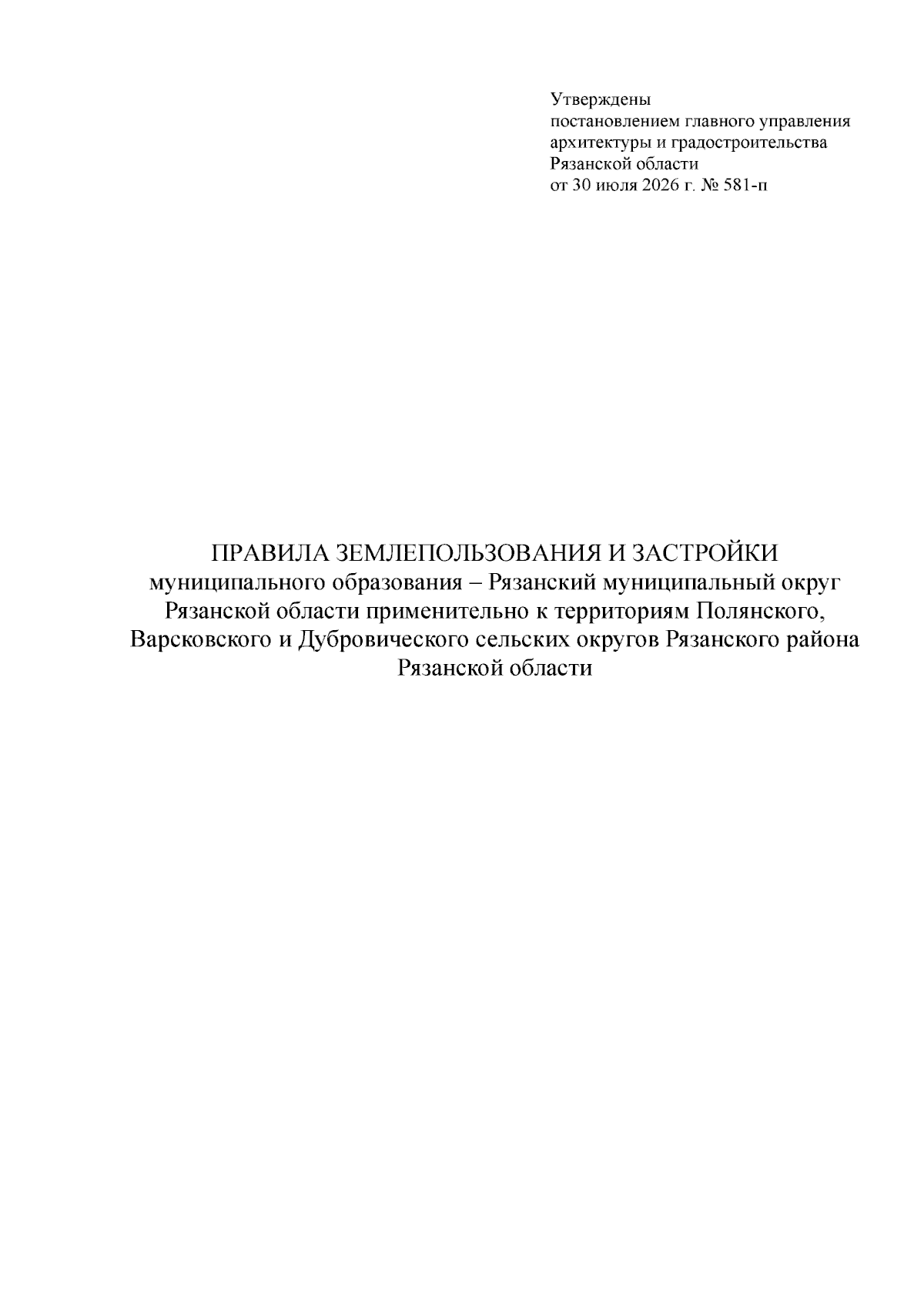 Утверждены
постановлением главного управления
архитектуры и градостроительства
Рязанской области
от 30 июля 2026 г. № 581-п

ПРАВИЛА ЗЕМЛЕПОЛЬЗОВАНИЯ И ЗАСТРОЙКИ
муниципального образования – Рязанский муниципальный округ Рязанской области применительно к территориям Полянского, Варсковского и Дубровического сельских округов Рязанского района Рязанской области